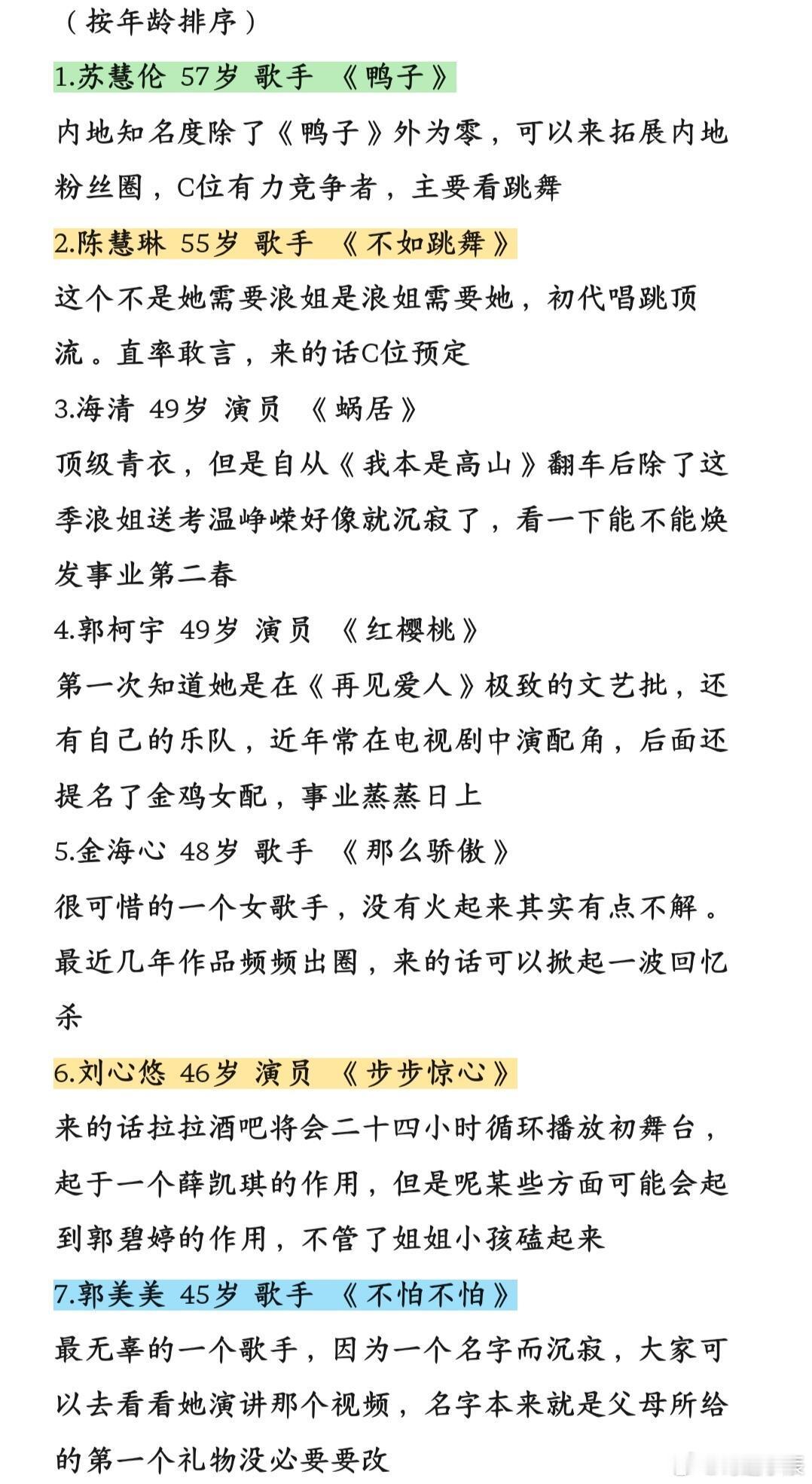 （按年龄排序）

1.苏慧伦 57岁 歌手 《鸭子》

内地知名度除了《鸭子》外为零，可以来拓展内地粉丝圈，C位有力竞争者，主要看跳舞

2.陈慧琳 55岁 歌手 《不如跳舞》

这个不是她需要浪姐是浪姐需要她，初代唱跳顶流。直率敢言，来的话C位预定

3.海清 49岁 演员 《蜗居》

顶级青衣，但是自从《我本是高山》翻车后除了这季浪姐送考温峥嵘好像就沉寂了，看一下能不能焕发事业第二春

4.郭柯宇 49岁 演员 《红樱桃》

第一次知道她是在《再见爱人》极致的文艺批，还有自己的乐队，近年常在电视剧中演配角，后面还提名了金鸡女配，事业蒸蒸日上

5.金海心 48岁 歌手 《那么骄傲》

很可惜的一个女歌手，没有火起来其实有点不解。最近几年作品频频出圈，来的话可以掀起一波回忆杀

6.刘心悠 46岁 演员 《步步惊心》

来的话拉拉酒吧将会二十四小时循环播放初舞台，起于一个薛凯琪的作用，但是呢某些方面可能会起到郭碧婷的作用，不管了姐姐小孩磕起来

7.郭美美 45岁 歌手 《不怕不怕》

最无辜的一个歌手，因为一个名字而沉寂，大家可以去看看她演讲那个视频，名字本来就是父母所给的第一个礼物没必要要改